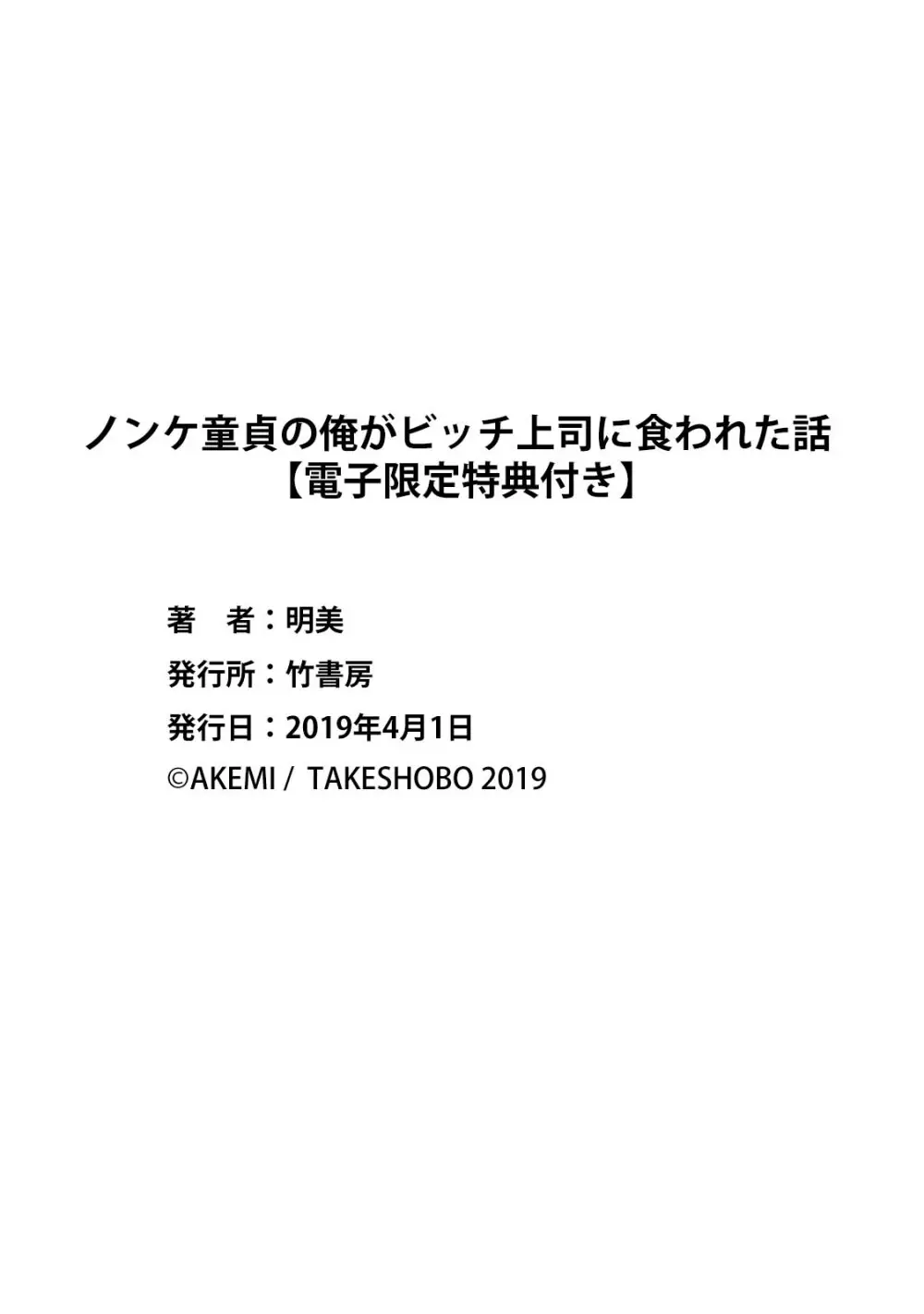 ノンケ童貞の俺がビッチ上司に食われた話
【電子限定特典付き】

著　者：明美
発行所：竹書房
発行日：2019年4月1日
©AKEMI / TAKESHOBO 2019